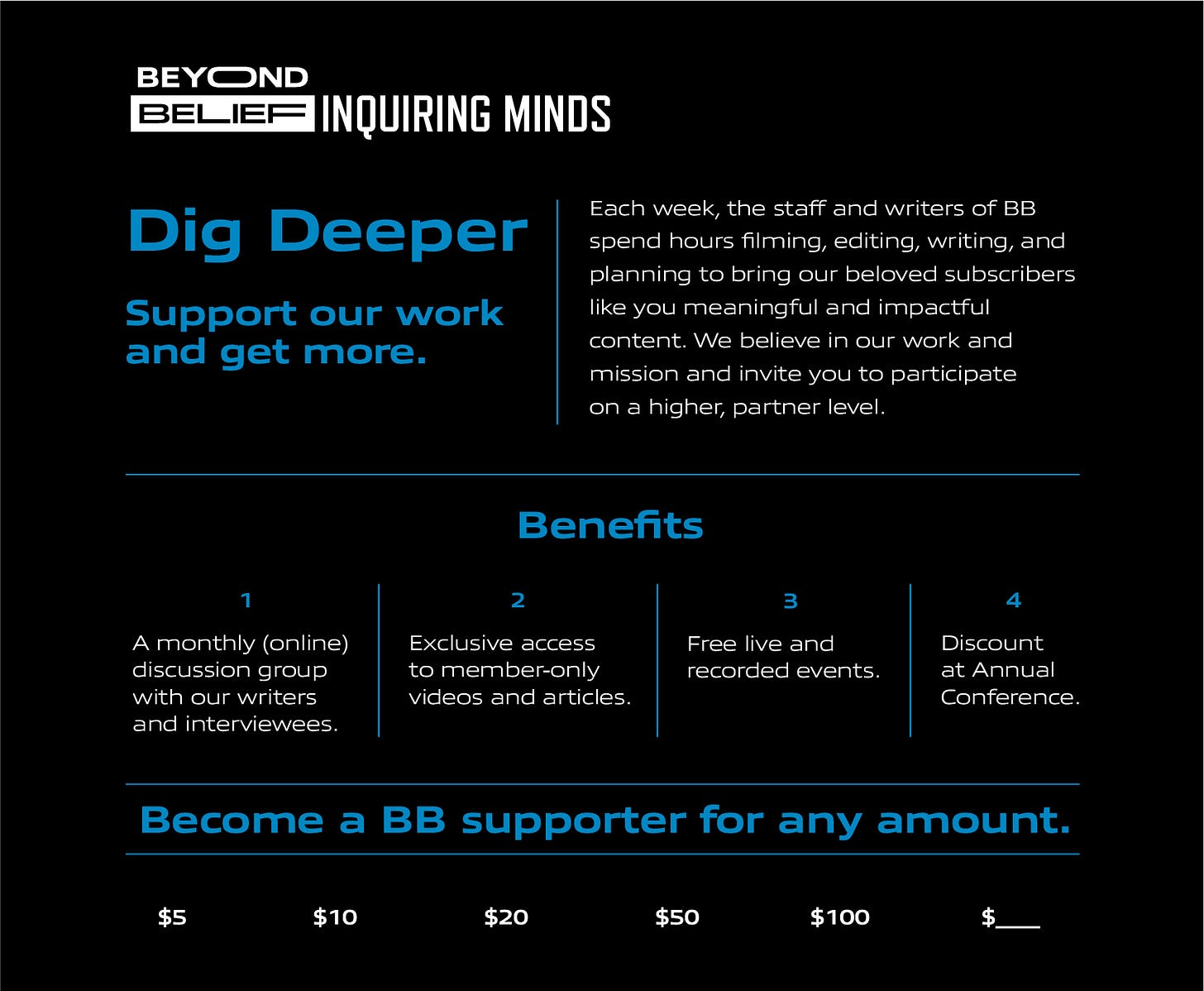 BEYOND
BELIEF INQUIRING MINDS

Dig Deeper

Support our work and get more.

Each week, the staff and writers of BB spend hours filming, editing, writing, and planning to bring our beloved subscribers like you meaningful and impactful content. We believe in our work and mission and invite you to participate on a higher, partner level.

Benefits

1
A monthly (online) discussion group with our writers and interviewees.

2
Exclusive access to member-only videos and articles.

3
Free live and recorded events.

4
Discount at Annual Conference.

Become a BB supporter for any amount.

$5 $10 $20 $50 $100 $____